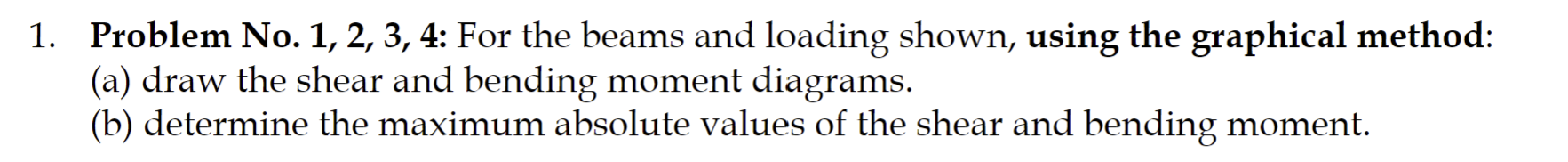 1. Problem No. 1, 2, 3, 4: For the beams and loading shown, using the graphical method:
(a) draw the shear and bending moment diagrams.
(b) determine the maximum absolute values of the shear and bending moment.